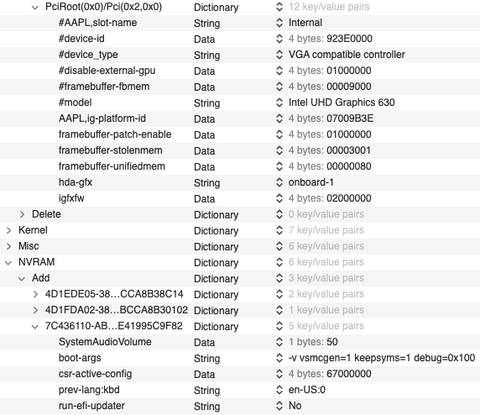 | | | |
|---|---|---|
| PciRoot(0x0)/Pci(0x2,0x0) | Dictionary | 12 key/value pairs |
| #AAPL,slot-name | String | Internal |
| #device-id | Data | 4 bytes: 923E0000 |
| #device_type | String | VGA compatible controller |
| #disable-external-gpu | Data | 4 bytes: 01000000 |
| #framebuffer-fbmem | Data | 4 bytes: 00009000 |
| #model | String | Intel UHD Graphics 630 |
| AAPL,ig-platform-id | Data | 4 bytes: 07009B3E |
| framebuffer-patch-enable | Data | 4 bytes: 01000000 |
| framebuffer-stolenmem | Data | 4 bytes: 00003001 |
| framebuffer-unifiedmem | Data | 4 bytes: 00000080 |
| hda-gfx | String | onboard-1 |
| igfxfw | Data | 4 bytes: 02000000 |
| Delete | Dictionary | 0 key/value pairs |
| Kernel | Dictionary | 7 key/value pairs |
| Misc | Dictionary | 6 key/value pairs |
| NVRAM | Dictionary | 6 key/value pairs |
| Add | Dictionary | 3 key/value pairs |
| 4D1EDE05-38…CCA8B38C14 | Dictionary | 2 key/value pairs |
| 4D1FDA02-38…BCCA8B30102 | Dictionary | 1 key/value pairs |
| 7C436110-AB…E41995C9F82 | Dictionary | 5 key/value pairs |
| SystemAudioVolume | Data | 1 bytes: 50 |
| boot-args | String | -v vsmcgen=1 keepsyms=1 debug=0x100 |
| csr-active-config | Data | 4 bytes: 67000000 |
| prev-lang:kbd | String | en-US:0 |
| run-efi-updater | String | No |